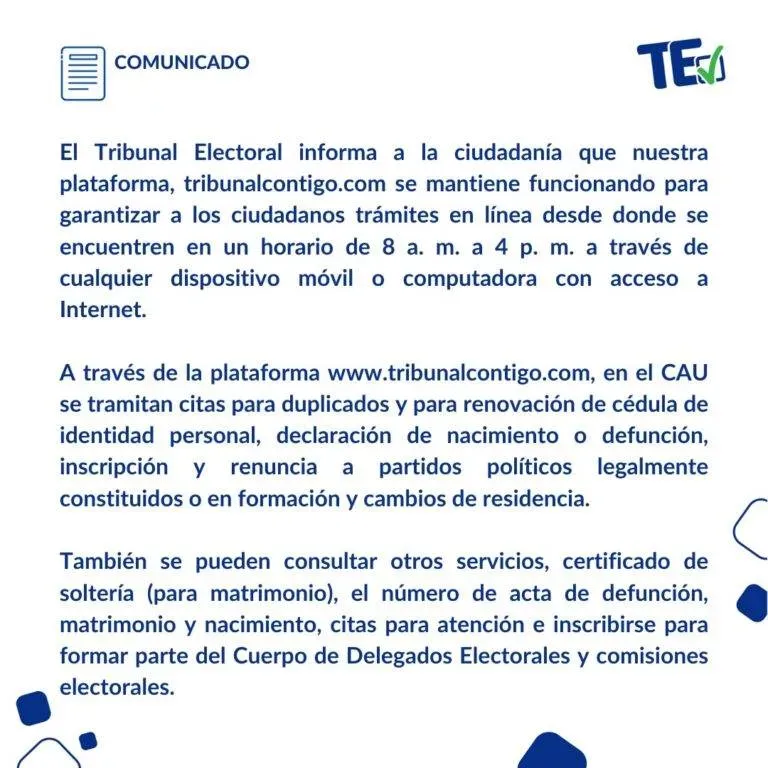 COMUNICADO

TE

El Tribunal Electoral informa a la ciudadanía que nuestra plataforma, tribunalcontigo.com se mantiene funcionando para garantizar a los ciudadanos trámites en línea desde donde se encuentren en un horario de 8 a. m. a 4 p. m. a través de cualquier dispositivo móvil o computadora con acceso a Internet.

A través de la plataforma www.tribunalcontigo.com, en el CAU se tramitan citas para duplicados y para renovación de cédula de identidad personal, declaración de nacimiento o defunción, inscripción y renuncia a partidos políticos legalmente constituidos o en formación y cambios de residencia.

También se pueden consultar otros servicios, certificado de soltería (para matrimonio), el número de acta de defunción, matrimonio y nacimiento, citas para atención e inscribirse para formar parte del Cuerpo de Delegados Electorales y comisiones electorales.